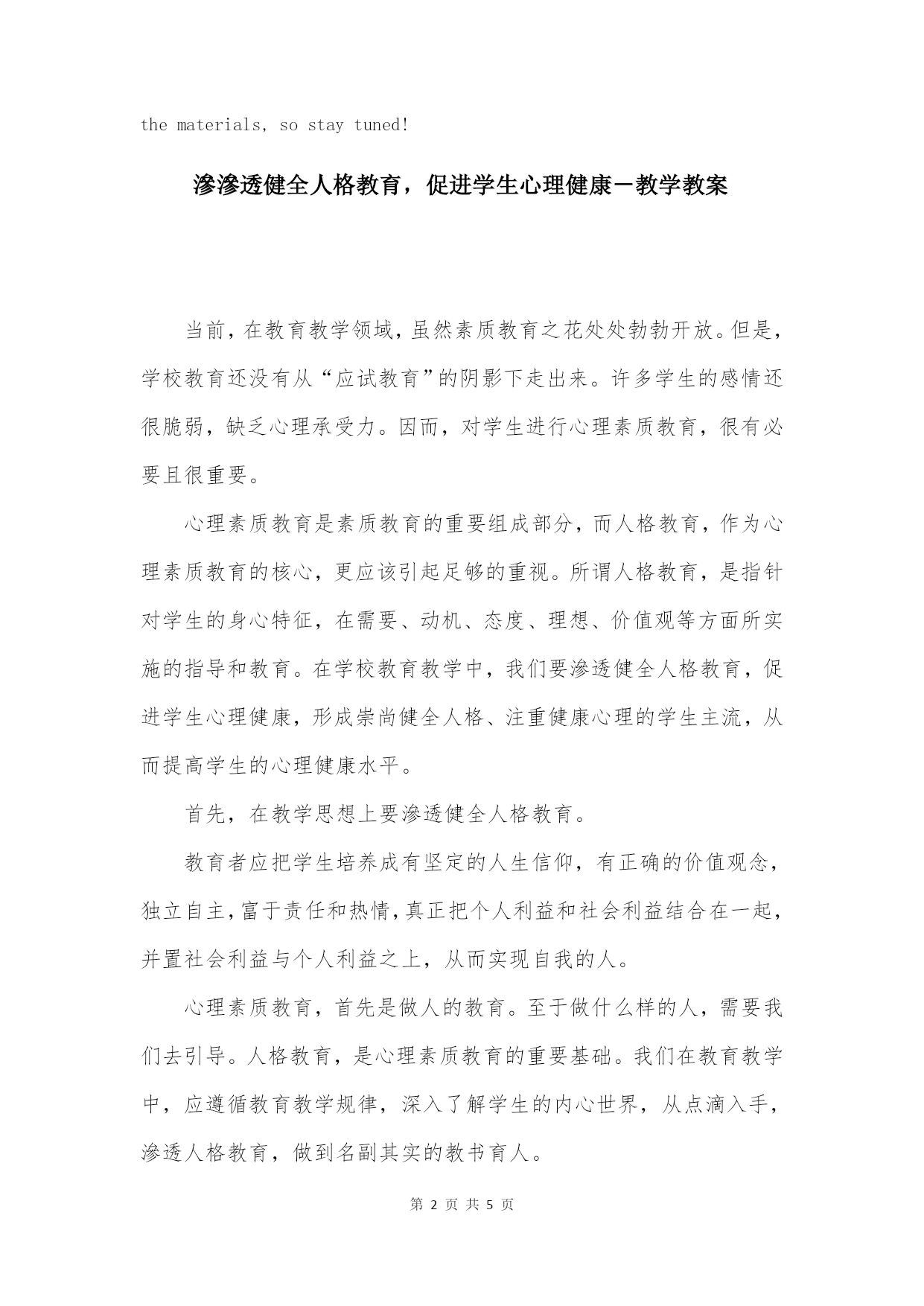 the materials, so stay tuned!

渗渗透健全人格教育，促进学生心理健康－教学教案

当前，在教育教学领域，虽然素质教育之花处处勃勃开放。但是，学校教育还没有从“应试教育”的阴影下走出来。许多学生的感情还很脆弱，缺乏心理承受力。因而，对学生进行心理素质教育，很有必要且很重要。

心理素质教育是素质教育的重要组成部分，而人格教育，作为心理素质教育的核心，更应该引起足够的重视。所谓人格教育，是指针对学生的身心特征，在需要、动机、态度、理想、价值观等方面所实施的指导和教育。在学校教育教学中，我们要渗透健全人格教育，促进学生心理健康，形成崇尚健全人格、注重健康心理的学生主流，从而提高学生的心理健康水平。

首先，在教学思想上要渗透健全人格教育。

教育者应把学生培养成有坚定的人生信仰，有正确的价值观念，独立自主，富于责任和热情，真正把个人利益和社会利益结合在一起，并置社会利益与个人利益之上，从而实现自我的人。

心理素质教育，首先是做人的教育。至于做什么样的人，需要我们去引导。人格教育，是心理素质教育的重要基础。我们在教育教学中，应遵循教育教学规律，深入了解学生的内心世界，从点滴入手，渗透人格教育，做到名副其实的教书育人。

第 2 页 共 5 页